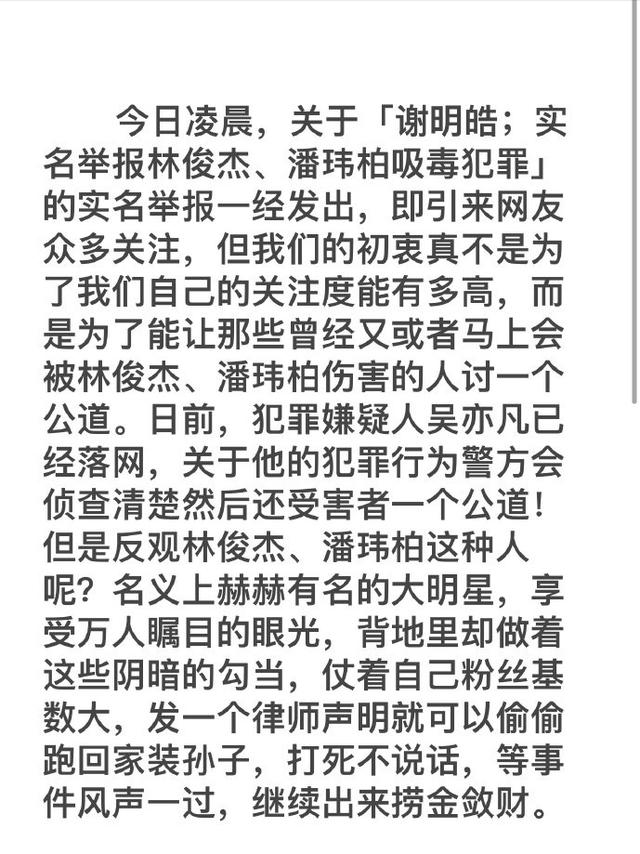 今日凌晨，关于「谢明皓；实名举报林俊杰、潘玮柏吸毒犯罪」的实名举报一经发出，即引来网友众多关注，但我们的初衷真不是为了我们自己的关注度能有多高，而是为了能让那些曾经又或者马上会被林俊杰、潘玮柏伤害的人讨一个公道。日前，犯罪嫌疑人吴亦凡已经落网，关于他的犯罪行为警方会侦查清楚然后还受害者一个公道！但是反观林俊杰、潘玮柏这种人呢？名义上赫赫有名的大明星，享受万人瞩目的眼光，背地里却做着这些阴暗的勾当，仗着自己粉丝基数大，发一个律师声明就可以偷偷跑回家装孙子，打死不说话，等事件风声一过，继续出来捞金敛财。